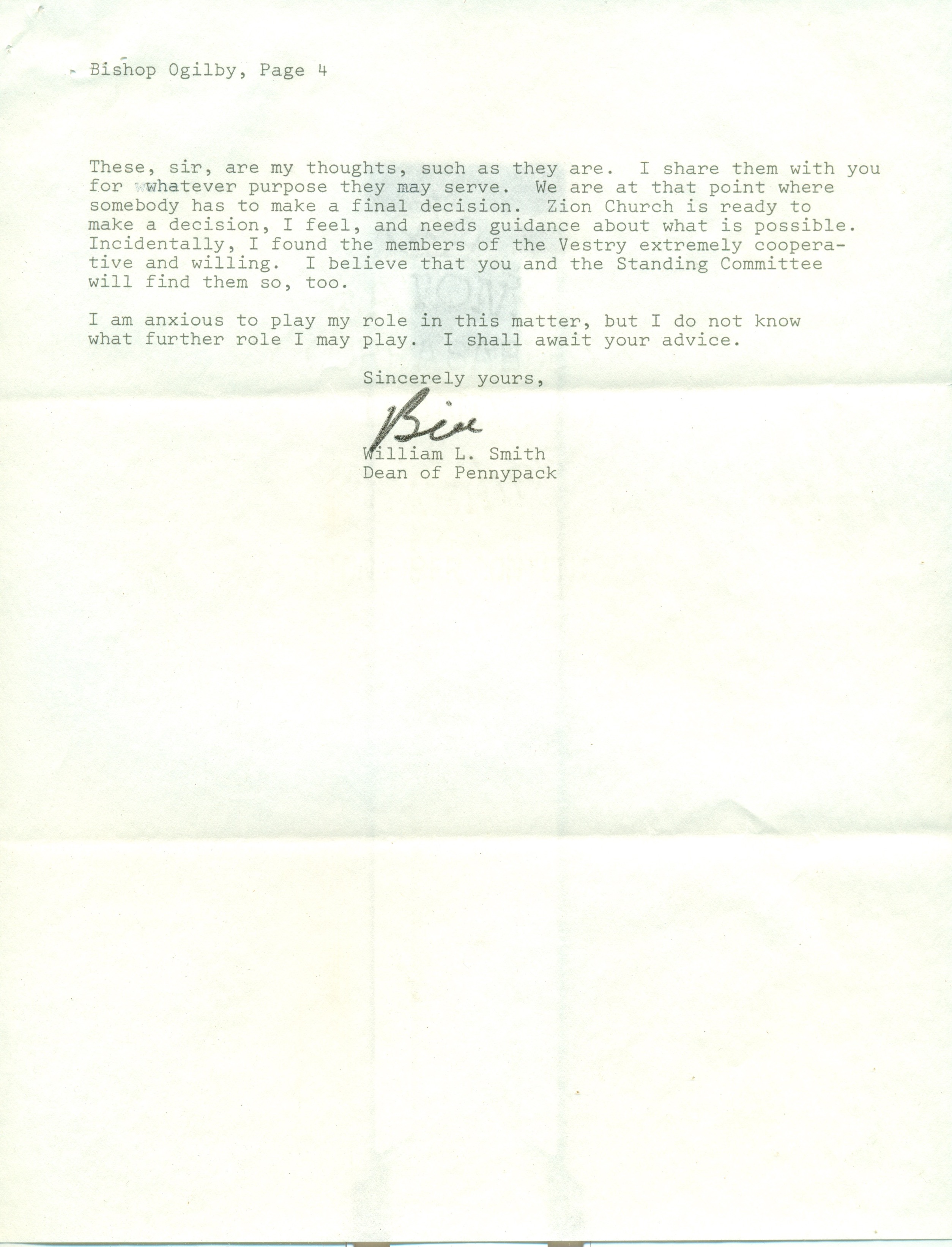 Bishop Ogilby, Page 4

These, sir, are my thoughts, such as they are. I share them with you for whatever purpose they may serve. We are at that point where somebody has to make a final decision. Zion Church is ready to make a decision, I feel, and needs guidance about what is possible. Incidentally, I found the members of the Vestry extremely cooperative and willing. I believe that you and the Standing Committee will find them so, too.

I am anxious to play my role in this matter, but I do not know what further role I may play. I shall await your advice.

Sincerely yours,

Bill

William L. Smith
Dean of Pennypack